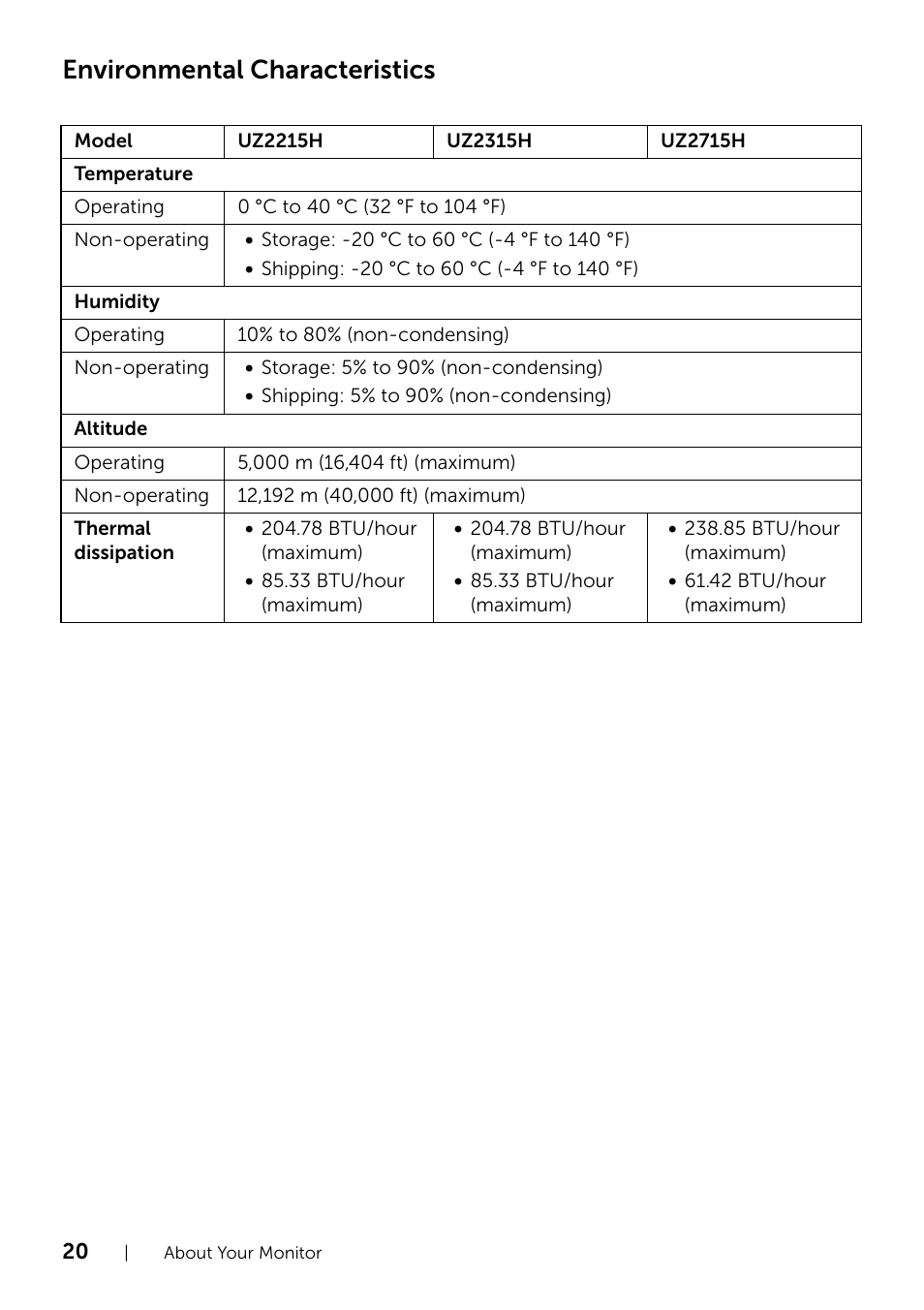 Environmental Characteristics

| Model | UZ2215H | UZ2315H | UZ2715H |
|---|---|---|---|
| Temperature | | | |
| Operating | 0 °C to 40 °C (32 °F to 104 °F) | | |
| Non-operating | • Storage: -20 °C to 60 °C (-4 °F to 140 °F) • Shipping: -20 °C to 60 °C (-4 °F to 140 °F) | | |
| Humidity | | | |
| Operating | 10% to 80% (non-condensing) | | |
| Non-operating | • Storage: 5% to 90% (non-condensing) • Shipping: 5% to 90% (non-condensing) | | |
| Altitude | | | |
| Operating | 5,000 m (16,404 ft) (maximum) | | |
| Non-operating | 12,192 m (40,000 ft) (maximum) | | |
| Thermal dissipation | • 204.78 BTU/hour (maximum) • 85.33 BTU/hour (maximum) | • 204.78 BTU/hour (maximum) • 85.33 BTU/hour (maximum) | • 238.85 BTU/hour (maximum) • 61.42 BTU/hour (maximum) |

20 | About Your Monitor